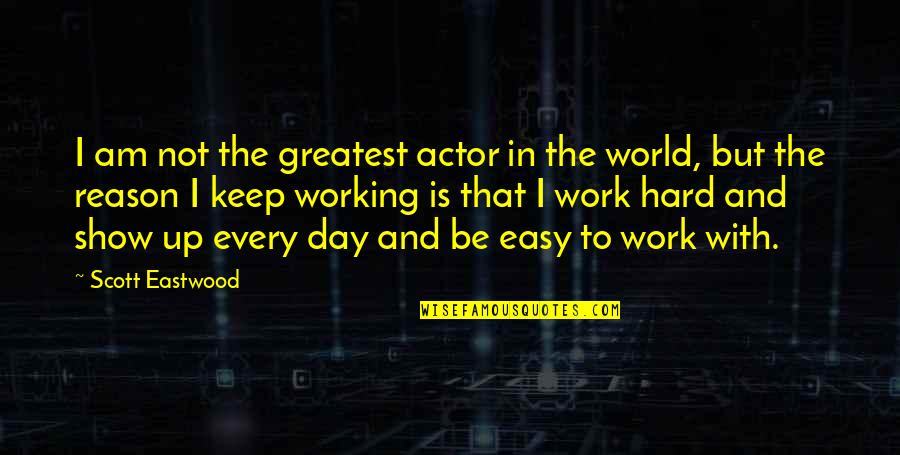 I am not the greatest actor in the world, but the reason I keep working is that I work hard and show up every day and be easy to work with.

~ Scott Eastwood

WISEFAMOUSQUOTES.COM